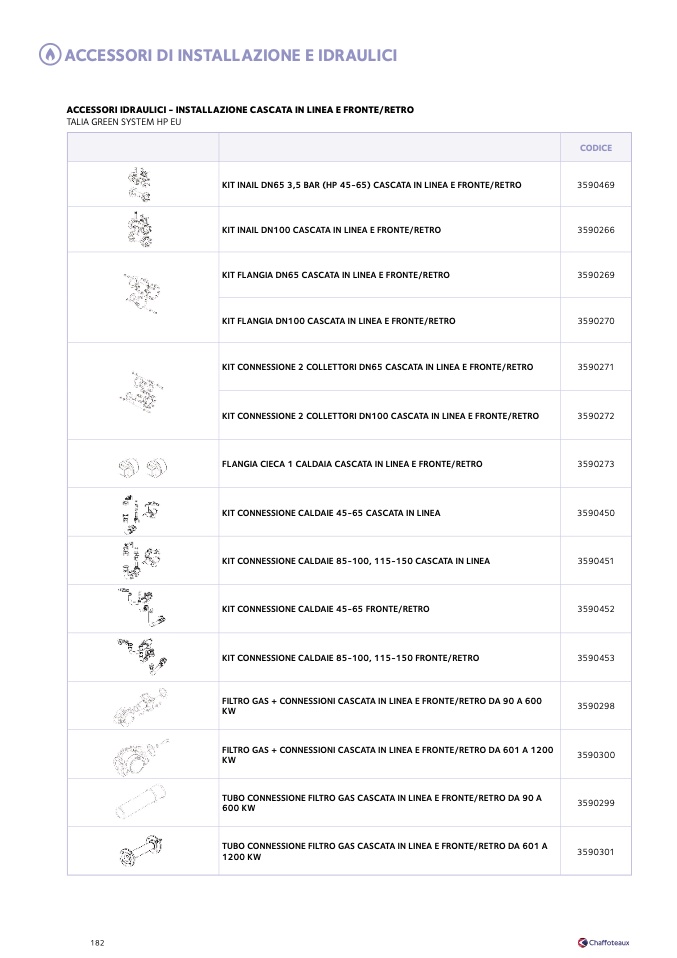 ACCESSORI DI INSTALLAZIONE E IDRAULICI

ACCESSORI IDRAULICI - INSTALLAZIONE CASCATA IN LINEA E FRONTE/RETRO
TALIA GREEN SYSTEM HP EU

| | | CODICE |
|---|---|---|
| | KIT INAIL DN65 3,5 BAR (HP 45-65) CASCATA IN LINEA E FRONTE/RETRO | 3590469 |
| | KIT INAIL DN100 CASCATA IN LINEA E FRONTE/RETRO | 3590266 |
| | KIT FLANGIA DN65 CASCATA IN LINEA E FRONTE/RETRO | 3590269 |
| | KIT FLANGIA DN100 CASCATA IN LINEA E FRONTE/RETRO | 3590270 |
| | KIT CONNESSIONE 2 COLLETTORI DN65 CASCATA IN LINEA E FRONTE/RETRO | 3590271 |
| | KIT CONNESSIONE 2 COLLETTORI DN100 CASCATA IN LINEA E FRONTE/RETRO | 3590272 |
| | FLANGIA CIECA 1 CALDAIA CASCATA IN LINEA E FRONTE/RETRO | 3590273 |
| | KIT CONNESSIONE CALDAIE 45-65 CASCATA IN LINEA | 3590450 |
| | KIT CONNESSIONE CALDAIE 85-100, 115-150 CASCATA IN LINEA | 3590451 |
| | KIT CONNESSIONE CALDAIE 45-65 FRONTE/RETRO | 3590452 |
| | KIT CONNESSIONE CALDAIE 85-100, 115-150 FRONTE/RETRO | 3590453 |
| | FILTRO GAS + CONNESSIONI CASCATA IN LINEA E FRONTE/RETRO DA 90 A 600 KW | 3590298 |
| | FILTRO GAS + CONNESSIONI CASCATA IN LINEA E FRONTE/RETRO DA 601 A 1200 KW | 3590300 |
| | TUBO CONNESSIONE FILTRO GAS CASCATA IN LINEA E FRONTE/RETRO DA 90 A 600 KW | 3590299 |
| | TUBO CONNESSIONE FILTRO GAS CASCATA IN LINEA E FRONTE/RETRO DA 601 A 1200 KW | 3590301 |

182

Chaffoteaux